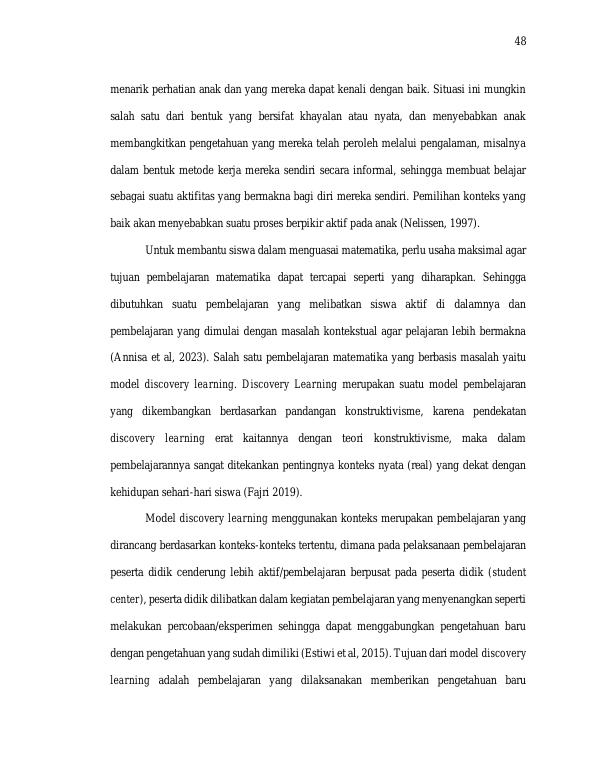 48

menarik perhatian anak dan yang mereka dapat kenali dengan baik. Situasi ini mungkin salah satu dari bentuk yang bersifat khayalan atau nyata, dan menyebabkan anak membangkitkan pengetahuan yang mereka telah peroleh melalui pengalaman, misalnya dalam bentuk metode kerja mereka sendiri secara informal, sehingga membuat belajar sebagai suatu aktifitas yang bermakna bagi diri mereka sendiri. Pemilihan konteks yang baik akan menyebabkan suatu proses berpikir aktif pada anak (Nelissen, 1997).

Untuk membantu siswa dalam menguasai matematika, perlu usaha maksimal agar tujuan pembelajaran matematika dapat tercapai seperti yang diharapkan. Sehingga dibutuhkan suatu pembelajaran yang melibatkan siswa aktif di dalamnya dan pembelajaran yang dimulai dengan masalah kontekstual agar pelajaran lebih bermakna (Annisa et al, 2023). Salah satu pembelajaran matematika yang berbasis masalah yaitu model discovery learning. Discovery Learning merupakan suatu model pembelajaran yang dikembangkan berdasarkan pandangan konstruktivisme, karena pendekatan discovery learning erat kaitannya dengan teori konstruktivisme, maka dalam pembelajarannya sangat ditekankan pentingnya konteks nyata (real) yang dekat dengan kehidupan sehari-hari siswa (Fajri 2019).

Model discovery learning menggunakan konteks merupakan pembelajaran yang dirancang berdasarkan konteks-konteks tertentu, dimana pada pelaksanaan pembelajaran peserta didik cenderung lebih aktif/pembelajaran berpusat pada peserta didik (student center), peserta didik dilibatkan dalam kegiatan pembelajaran yang menyenangkan seperti melakukan percobaan/eksperimen sehingga dapat menggabungkan pengetahuan baru dengan pengetahuan yang sudah dimiliki (Estiwi et al, 2015). Tujuan dari model discovery learning adalah pembelajaran yang dilaksanakan memberikan pengetahuan baru